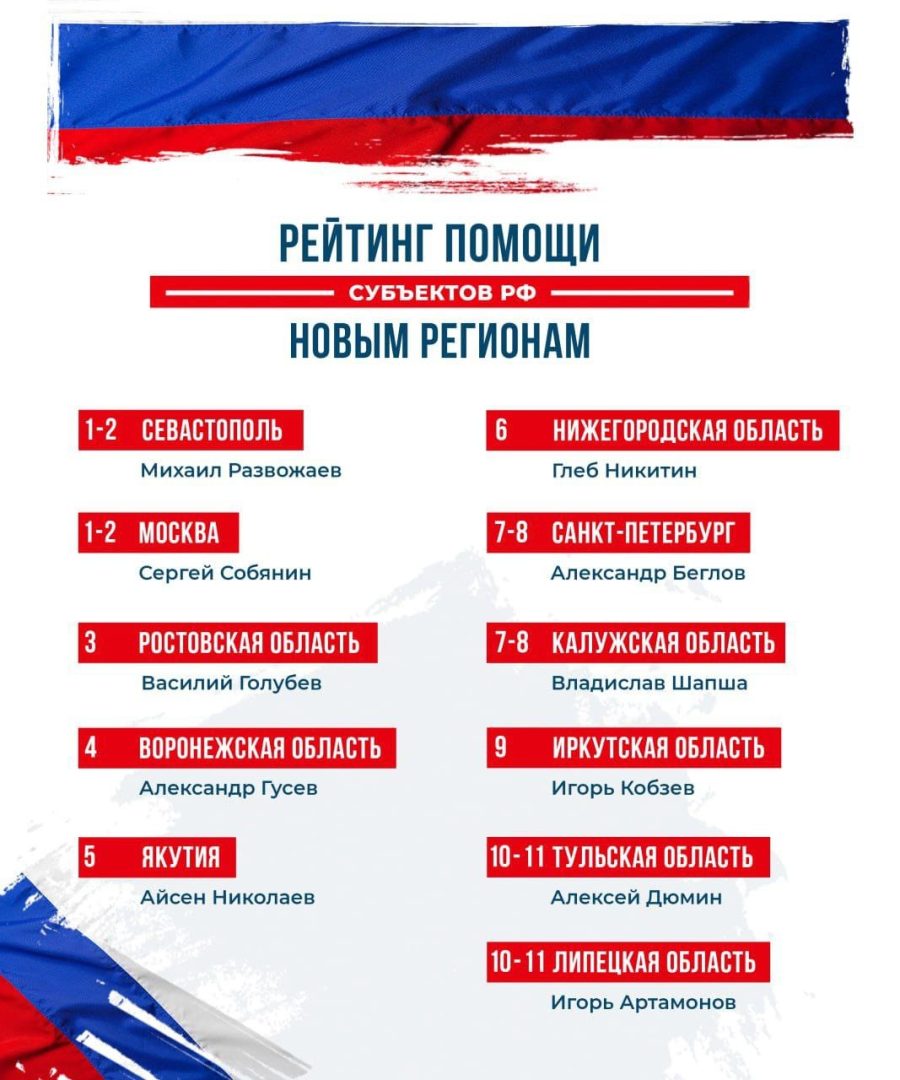 РЕЙТИНГ ПОМОЩИ

СУБЪЕКТОВ РФ

НОВЫМ РЕГИОНАМ

1-2 СЕВАСТОПОЛЬ
Михаил Развожаев

1-2 МОСКВА
Сергей Собянин

3 РОСТОВСКАЯ ОБЛАСТЬ
Василий Голубев

4 ВОРОНЕЖСКАЯ ОБЛАСТЬ
Александр Гусев

5 ЯКУТИЯ
Айсен Николаев

6 НИЖЕГОРОДСКАЯ ОБЛАСТЬ
Глеб Никитин

7-8 САНКТ-ПЕТЕРБУРГ
Александр Беглов

7-8 КАЛУЖСКАЯ ОБЛАСТЬ
Владислав Шапша

9 ИРКУТСКАЯ ОБЛАСТЬ
Игорь Кобзев

10-11 ТУЛЬСКАЯ ОБЛАСТЬ
Алексей Дюмин

10-11 ЛИПЕЦКАЯ ОБЛАСТЬ
Игорь Артамонов